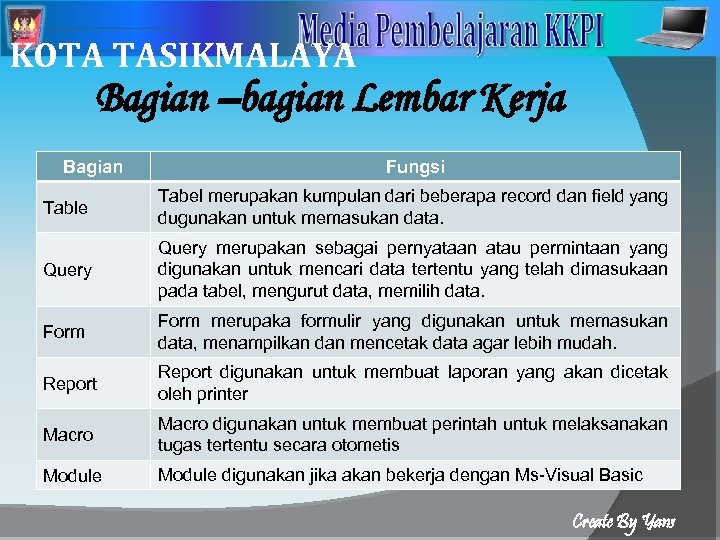 Media Pembelajaran KKPI

KOTA TASIKMALAYA

Bagian –bagian Lembar Kerja

| Bagian | Fungsi |
|---|---|
| Table | Tabel merupakan kumpulan dari beberapa record dan field yang dugunakan untuk memasukan data. |
| Query | Query merupakan sebagai pernyataan atau permintaan yang digunakan untuk mencari data tertentu yang telah dimasukaan pada tabel, mengurut data, memilih data. |
| Form | Form merupaka formulir yang digunakan untuk memasukan data, menampilkan dan mencetak data agar lebih mudah. |
| Report | Report digunakan untuk membuat laporan yang akan dicetak oleh printer |
| Macro | Macro digunakan untuk membuat perintah untuk melaksanakan tugas tertentu secara otometis |
| Module | Module digunakan jika akan bekerja dengan Ms-Visual Basic |

Create By Yans